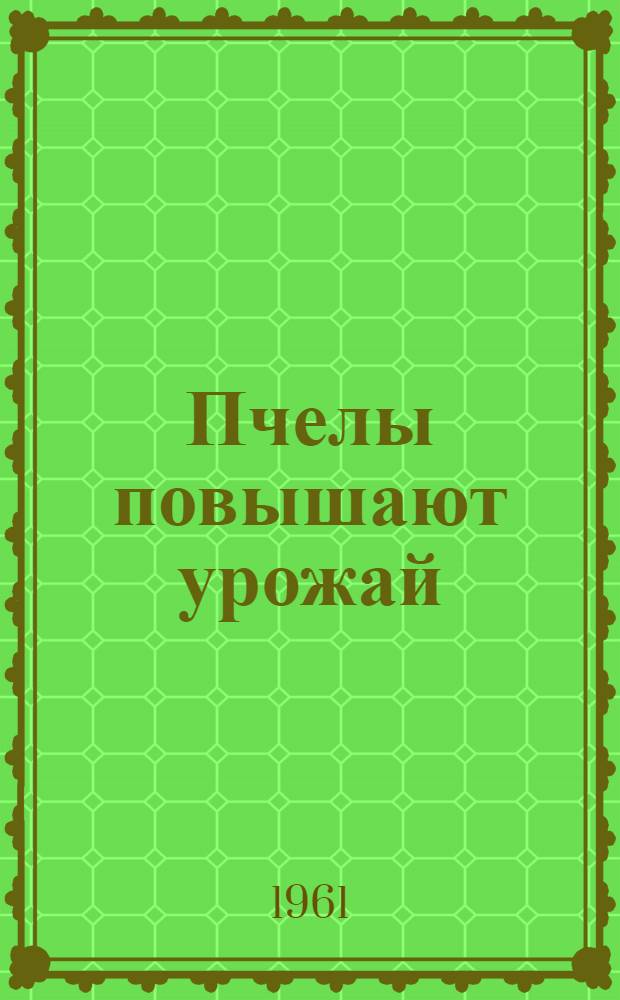 Пчелы повышают урожай

1961